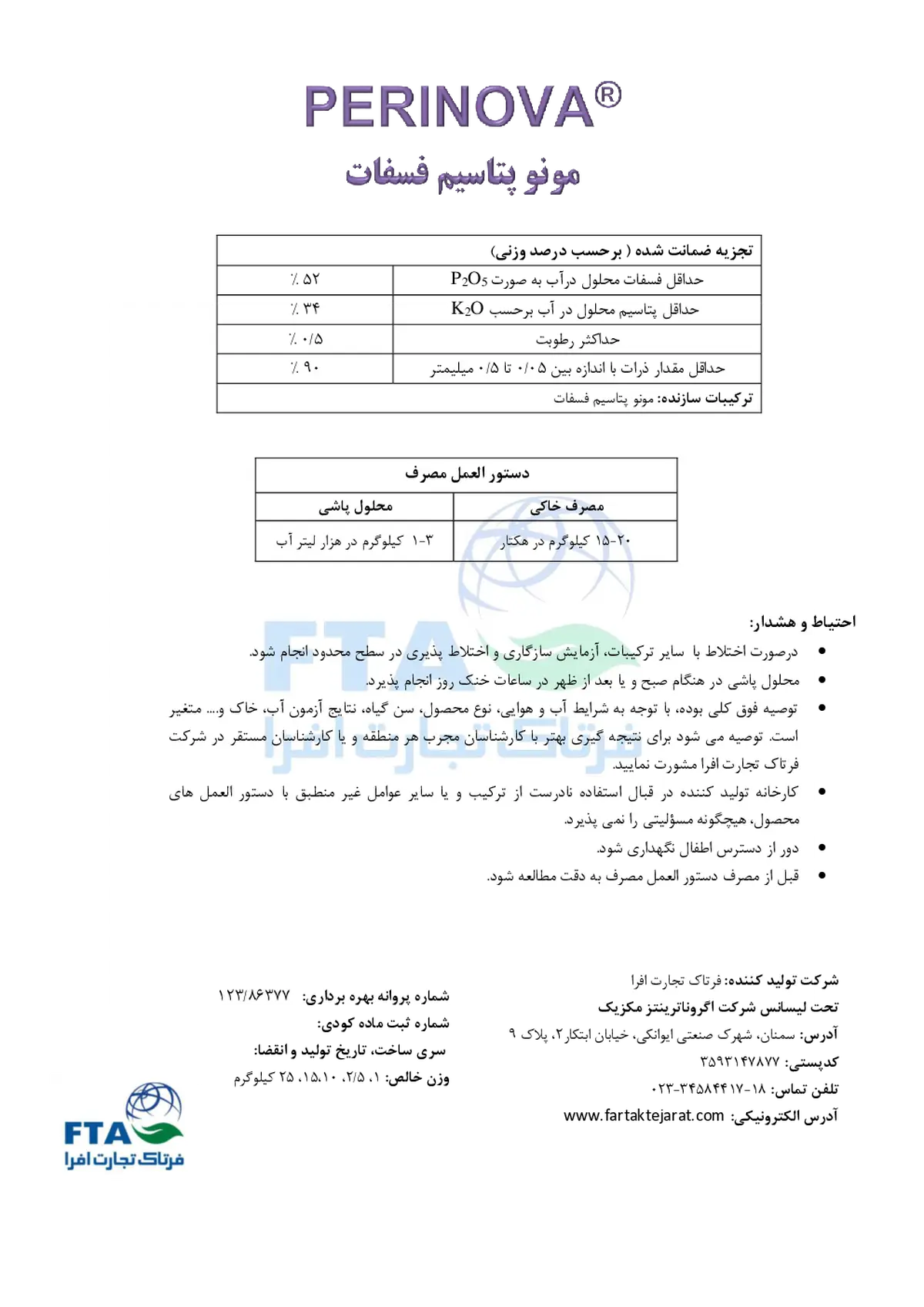 PERINOVA®

مونو پتاسیم فسفات

| تجزیه ضمانت شده ( برحسب درصد وزنی) | |
|---|---|
| حداقل فسفات محلول درآب به صورت $P_2O_5$ | ٪ ۵۲ |
| حداقل پتاسیم محلول در آب برحسب $K_2O$ | ٪ ۳۴ |
| حداکثر رطوبت | ٪ ۰/۵ |
| حداقل مقدار ذرات با اندازه بین ۰/۰۵ تا ۰/۵ میلیمتر | ٪ ۹۰ |
| ترکیبات سازنده: مونو پتاسیم فسفات | |

| دستور العمل مصرف | |
|---|---|
| مصرف خاکی | محلول پاشی |
| ۲۰-۱۵ کیلوگرم در هکتار | ۳-۱ کیلوگرم در هزار لیتر آب |

FTA
فرتاک تجارت افرا

احتیاط و هشدار:
• درصورت اختلاط با سایر ترکیبات، آزمایش سازگاری و اختلاط پذیری در سطح محدود انجام شود.
• محلول پاشی در هنگام صبح و یا بعد از ظهر در ساعات خنک روز انجام پذیرد.
• توصیه فوق کلی بوده، با توجه به شرایط آب و هوایی، نوع محصول، سن گیاه، نتایج آزمون آب، خاک و.... متغیر است. توصیه می شود برای نتیجه گیری بهتر با کارشناسان مجرب هر منطقه و یا کارشناسان مستقر در شرکت فرتاک تجارت افرا مشورت نمایید.
• کارخانه تولید کننده در قبال استفاده نادرست از ترکیب و یا سایر عوامل غیر منطبق با دستور العمل های محصول، هیچگونه مسؤلیتی را نمی پذیرد.
• دور از دسترس اطفال نگهداری شود.
• قبل از مصرف دستور العمل مصرف به دقت مطالعه شود.

شرکت تولید کننده: فرتاک تجارت افرا
تحت لیسانس شرکت اگروناترینتز مکزیک
آدرس: سمنان، شهرک صنعتی ایوانکی، خیابان ابتکار۲، پلاک ۹
کدپستی: ۳۵۹۳۱۴۷۸۷۷
تلفن تماس: ۱۸-۳۴۵۸۴۴۱۷-۰۲۳
آدرس الکترونیکی: www.fartaktejarat.com

شماره پروانه بهره برداری: ۱۲۳/۸۶۳۷۷
شماره ثبت ماده کودی:
سری ساخت، تاریخ تولید و انقضا:
وزن خالص: ۱، ۲/۵، ۱۵،۱۰، ۲۵ کیلوگرم

FTA
فرتاک تجارت افرا